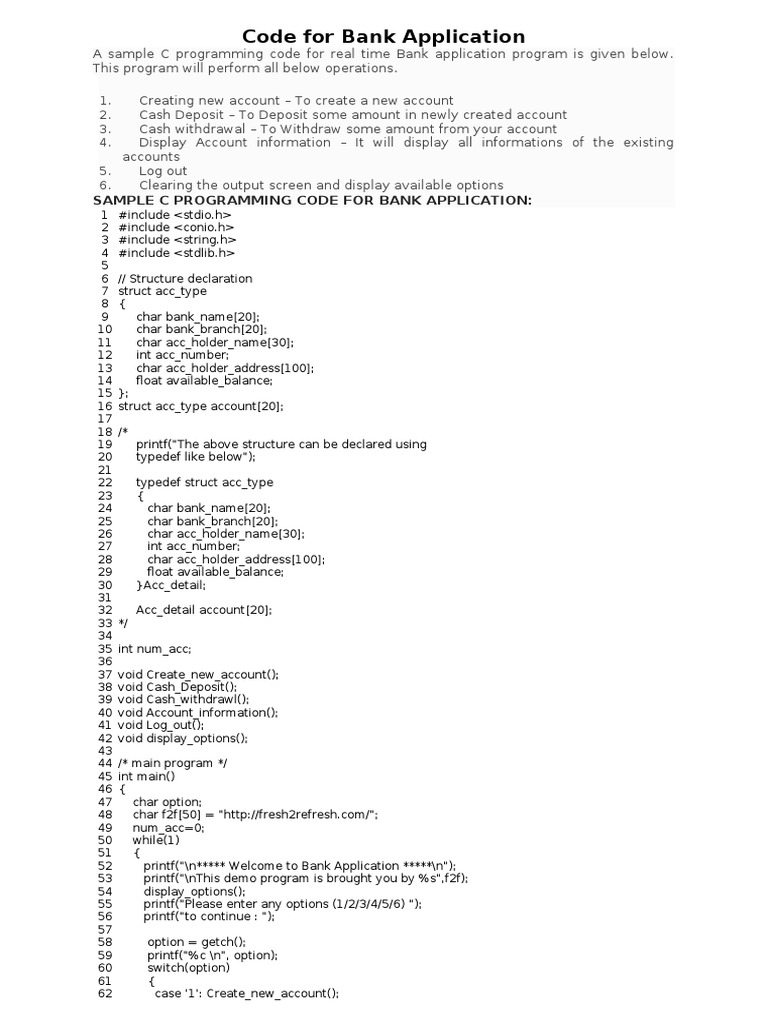 Code for Bank Application

A sample C programming code for real time Bank application program is given below. This program will perform all below operations.

1. Creating new account – To create a new account
2. Cash Deposit – To Deposit some amount in newly created account
3. Cash withdrawal – To Withdraw some amount from your account
4. Display Account information – It will display all informations of the existing accounts
5. Log out
6. Clearing the output screen and display available options

SAMPLE C PROGRAMMING CODE FOR BANK APPLICATION:

1 #include <stdio.h>
2 #include <conio.h>
3 #include <string.h>
4 #include <stdlib.h>
5
6 // Structure declaration
7 struct acc_type
8 {
9 char bank_name[20];
10 char bank_branch[20];
11 char acc_holder_name[30];
12 int acc_number;
13 char acc_holder_address[100];
14 float available_balance;
15 };
16 struct acc_type account[20];
17
18 /*
19 printf("The above structure can be declared using
20 typedef like below");
21
22 typedef struct acc_type
23 {
24 char bank_name[20];
25 char bank_branch[20];
26 char acc_holder_name[30];
27 int acc_number;
28 char acc_holder_address[100];
29 float available_balance;
30 }Acc_detail;
31
32 Acc_detail account[20];
33 */
34
35 int num_acc;
36
37 void Create_new_account();
38 void Cash_Deposit();
39 void Cash_withdrawl();
40 void Account_information();
41 void Log_out();
42 void display_options();
43
44 /* main program */
45 int main()
46 {
47 char option;
48 char f2f[50] = "http://fresh2refresh.com/";
49 num_acc=0;
50 while(1)
51 {
52 printf("\n***** Welcome to Bank Application *****\n");
53 printf("\nThis demo program is brought you by %s",f2f);
54 display_options();
55 printf("Please enter any options (1/2/3/4/5/6) ");
56 printf("to continue : ");
57
58 option = getch();
59 printf("%c \n", option);
60 switch(option)
61 {
62 case '1': Create_new_account();